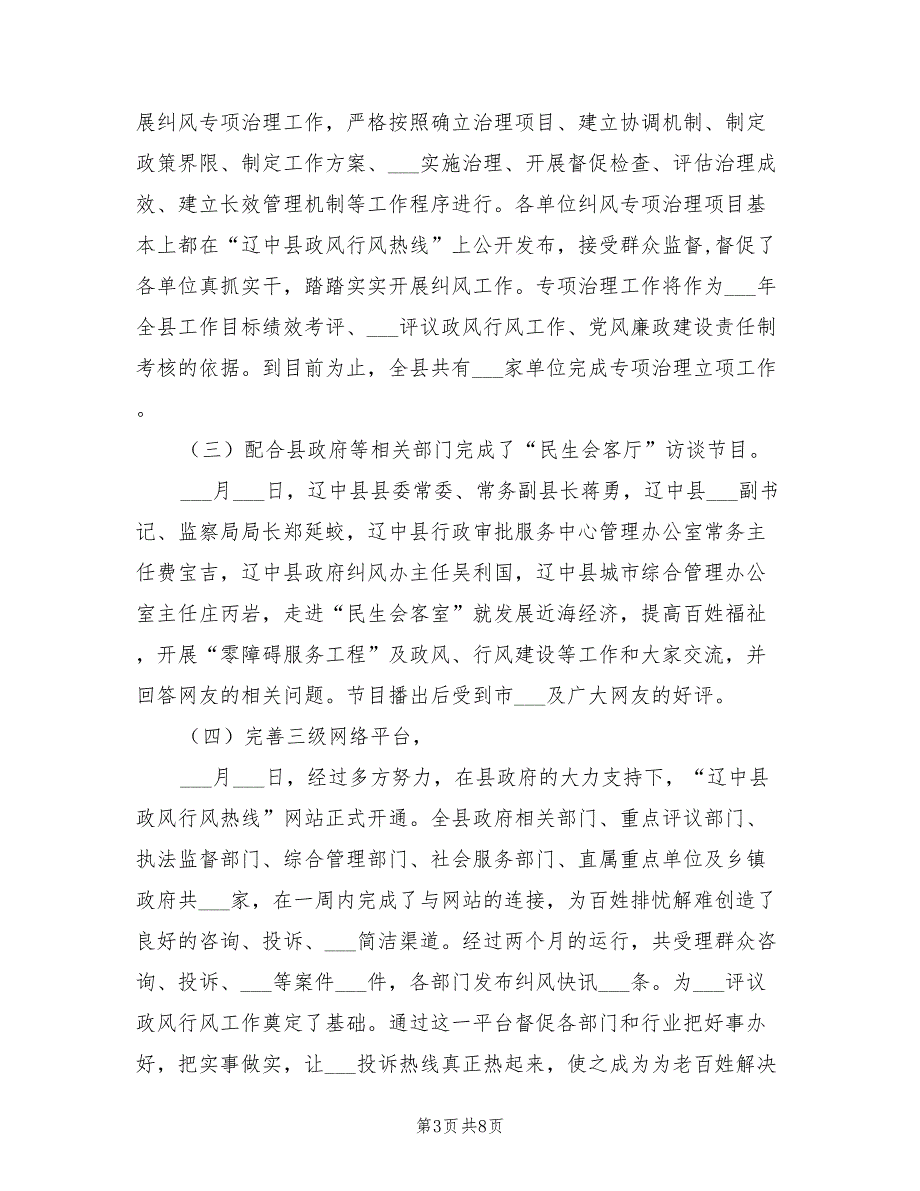 展纠风专项治理工作，严格按照确立治理项目、建立协调机制、制定政策界限、制定工作方案、___实施治理、开展督促检查、评估治理成效、建立长效管理机制等工作程序进行。各单位纠风专项治理项目基本上都在“辽中县政风行风热线”上公开发布，接受群众监督，督促了各单位真抓实干，踏踏实实开展纠风工作。专项治理工作将作为___年全县工作目标绩效考评、___评议政风行风工作、党风廉政建设责任制考核的依据。到目前为止，全县共有___家单位完成专项治理立项工作。

（三）配合县政府等相关部门完成了“民生会客厅”访谈节目。

___月___日，辽中县县委常委、常务副县长蒋勇，辽中县___副书记、监察局局长郑延蛟，辽中县行政审批服务中心管理办公室常务主任费宝吉，辽中县政府纠风办主任吴利国，辽中县城市综合管理办公室主任庄丙岩，走进“民生会客室”就发展近海经济，提高百姓福祉，开展“零障碍服务工程”及政风、行风建设等工作和大家交流，并回答网友的相关问题。节目播出后受到市___及广大网友的好评。

（四）完善三级网络平台，

___月___日，经过多方努力，在县政府的大力支持下，“辽中县政风行风热线”网站正式开通。全县政府相关部门、重点评议部门、执法监督部门、综合管理部门、社会服务部门、直属重点单位及乡镇政府共___家，在一周内完成了与网站的连接，为百姓排忧解难创造了良好的咨询、投诉、___简洁渠道。经过两个月的运行，共受理群众咨询、投诉、___等案件___件，各部门发布纠风快讯___条。为___评议政风行风工作奠定了基础。通过这一平台督促各部门和行业把好事办好，把实事做实，让___投诉热线真正热起来，使之成为为老百姓解决

第3页 共8页